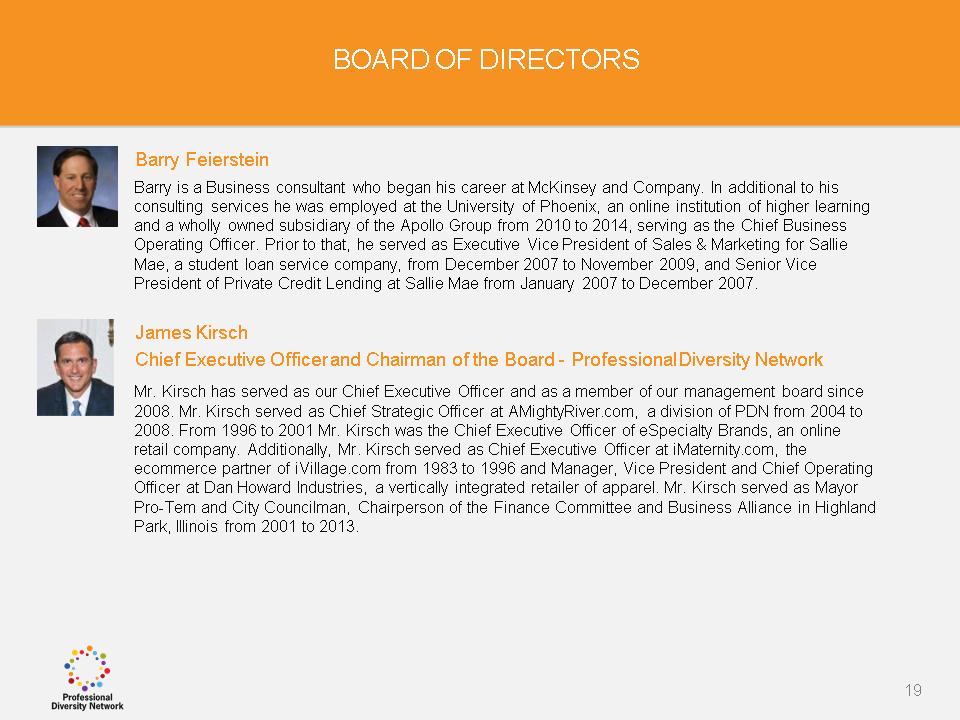 BOARD OF DIRECTORS

Barry Feierstein

Barry is a Business consultant who began his career at McKinsey and Company. In additional to his consulting services he was employed at the University of Phoenix, an online institution of higher learning and a wholly owned subsidiary of the Apollo Group from 2010 to 2014, serving as the Chief Business Operating Officer. Prior to that, he served as Executive Vice President of Sales & Marketing for Sallie Mae, a student loan service company, from December 2007 to November 2009, and Senior Vice President of Private Credit Lending at Sallie Mae from January 2007 to December 2007.

James Kirsch

Chief Executive Officer and Chairman of the Board - Professional Diversity Network

Mr. Kirsch has served as our Chief Executive Officer and as a member of our management board since 2008. Mr. Kirsch served as Chief Strategic Officer at AMightyRiver.com, a division of PDN from 2004 to 2008. From 1996 to 2001 Mr. Kirsch was the Chief Executive Officer of eSpecialty Brands, an online retail company. Additionally, Mr. Kirsch served as Chief Executive Officer at iMaternity.com, the ecommerce partner of iVillage.com from 1983 to 1996 and Manager, Vice President and Chief Operating Officer at Dan Howard Industries, a vertically integrated retailer of apparel. Mr. Kirsch served as Mayor Pro-Tem and City Councilman, Chairperson of the Finance Committee and Business Alliance in Highland Park, Illinois from 2001 to 2013.

Professional
Diversity Network

19